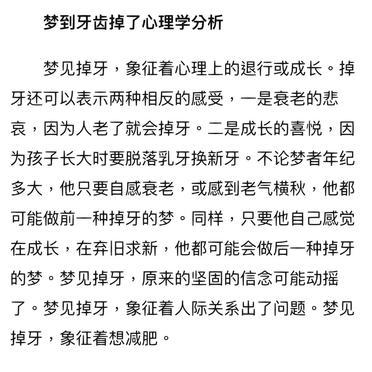 梦到牙齿掉了心理学分析

梦见掉牙，象征着心理上的退行或成长。掉牙还可以表示两种相反的感受，一是衰老的悲哀，因为人老了就会掉牙。二是成长的喜悦，因为孩子长大时要脱落乳牙换新牙。不论梦者年纪多大，他只要自感衰老，或感到老气横秋，他都可能做前一种掉牙的梦。同样，只要他自己感觉在成长，在弃旧求新，他都可能会做后一种掉牙的梦。梦见掉牙，原来的坚固的信念可能动摇了。梦见掉牙，象征着人际关系出了问题。梦见掉牙，象征着想减肥。